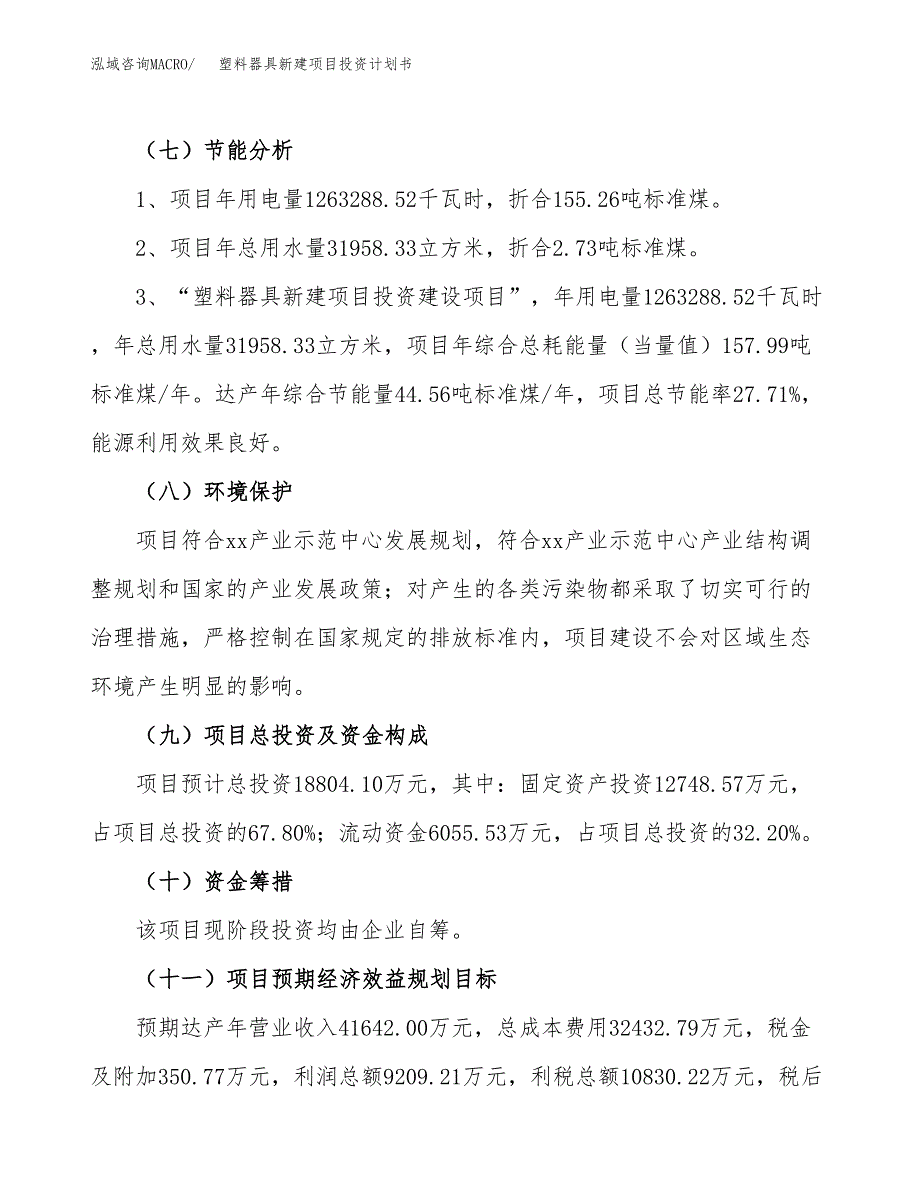 泓域咨询MACRO/　　塑料器具新建项目投资计划书

（七）节能分析

1、项目年用电量1263288.52千瓦时，折合155.26吨标准煤。

2、项目年总用水量31958.33立方米，折合2.73吨标准煤。

3、“塑料器具新建项目投资建设项目”，年用电量1263288.52千瓦时，年总用水量31958.33立方米，项目年综合总耗能量（当量值）157.99吨标准煤/年。达产年综合节能量44.56吨标准煤/年，项目总节能率27.71%，能源利用效果良好。

（八）环境保护

项目符合xx产业示范中心发展规划，符合xx产业示范中心产业结构调整规划和国家的产业发展政策；对产生的各类污染物都采取了切实可行的治理措施，严格控制在国家规定的排放标准内，项目建设不会对区域生态环境产生明显的影响。

（九）项目总投资及资金构成

项目预计总投资18804.10万元，其中：固定资产投资12748.57万元，占项目总投资的67.80%；流动资金6055.53万元，占项目总投资的32.20%。

（十）资金筹措

该项目现阶段投资均由企业自筹。

（十一）项目预期经济效益规划目标

预期达产年营业收入41642.00万元，总成本费用32432.79万元，税金及附加350.77万元，利润总额9209.21万元，利税总额10830.22万元，税后